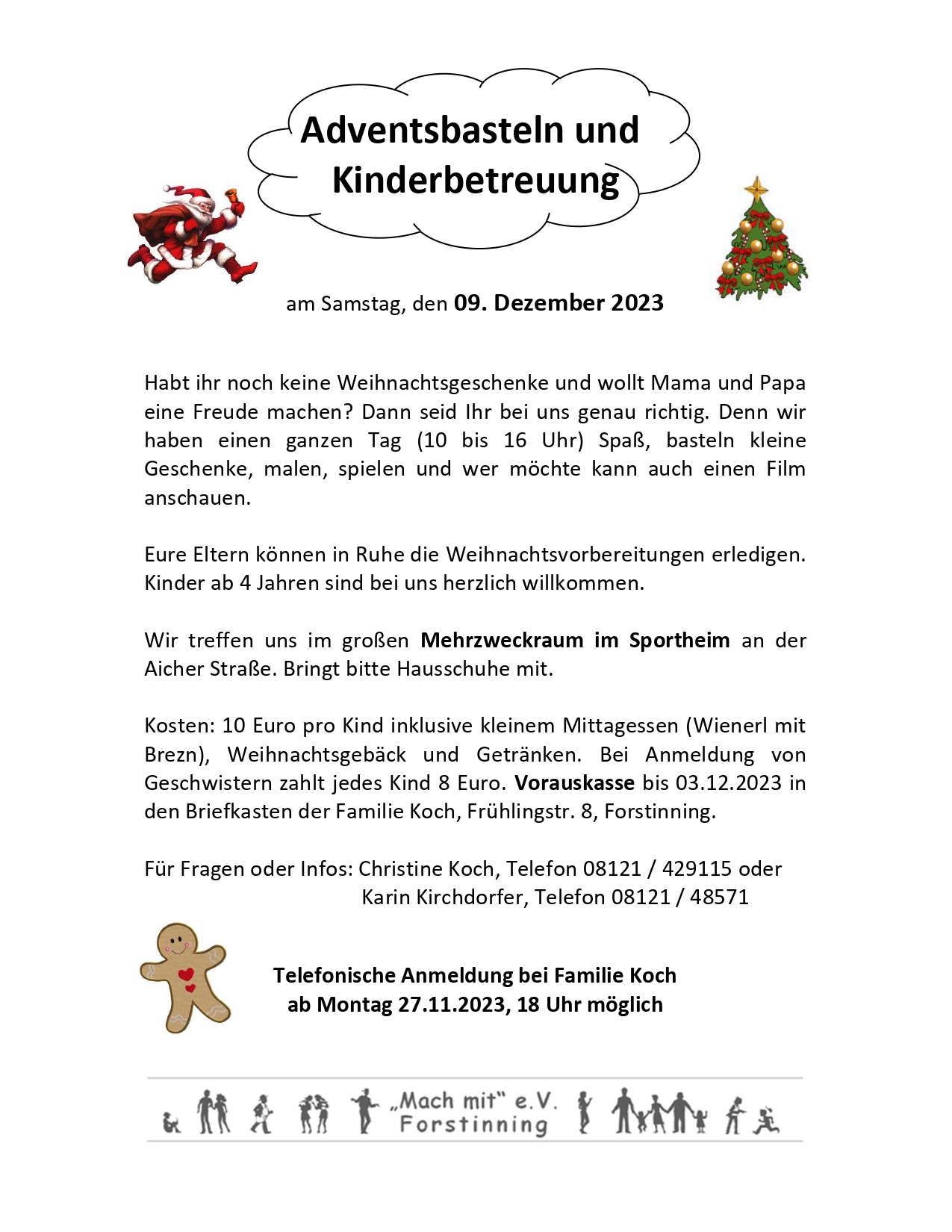 Adventsbasteln und Kinderbetreuung

am Samstag, den 09. Dezember 2023

Habt ihr noch keine Weihnachtsgeschenke und wollt Mama und Papa eine Freude machen? Dann seid Ihr bei uns genau richtig. Denn wir haben einen ganzen Tag (10 bis 16 Uhr) Spaß, basteln kleine Geschenke, malen, spielen und wer möchte kann auch einen Film anschauen.

Eure Eltern können in Ruhe die Weihnachtsvorbereitungen erledigen. Kinder ab 4 Jahren sind bei uns herzlich willkommen.

Wir treffen uns im großen Mehrzweckraum im Sportheim an der Aicher Straße. Bringt bitte Hausschuhe mit.

Kosten: 10 Euro pro Kind inklusive kleinem Mittagessen (Wienerl mit Brezn), Weihnachtsgebäck und Getränken. Bei Anmeldung von Geschwistern zahlt jedes Kind 8 Euro. Vorauskasse bis 03.12.2023 in den Briefkasten der Familie Koch, Frühlingstr. 8, Forstinning.

Für Fragen oder Infos: Christine Koch, Telefon 08121 / 429115 oder
Karin Kirchdorfer, Telefon 08121 / 48571

Telefonische Anmeldung bei Familie Koch
ab Montag 27.11.2023, 18 Uhr möglich

„Mach mit" e.V.
Forstinning